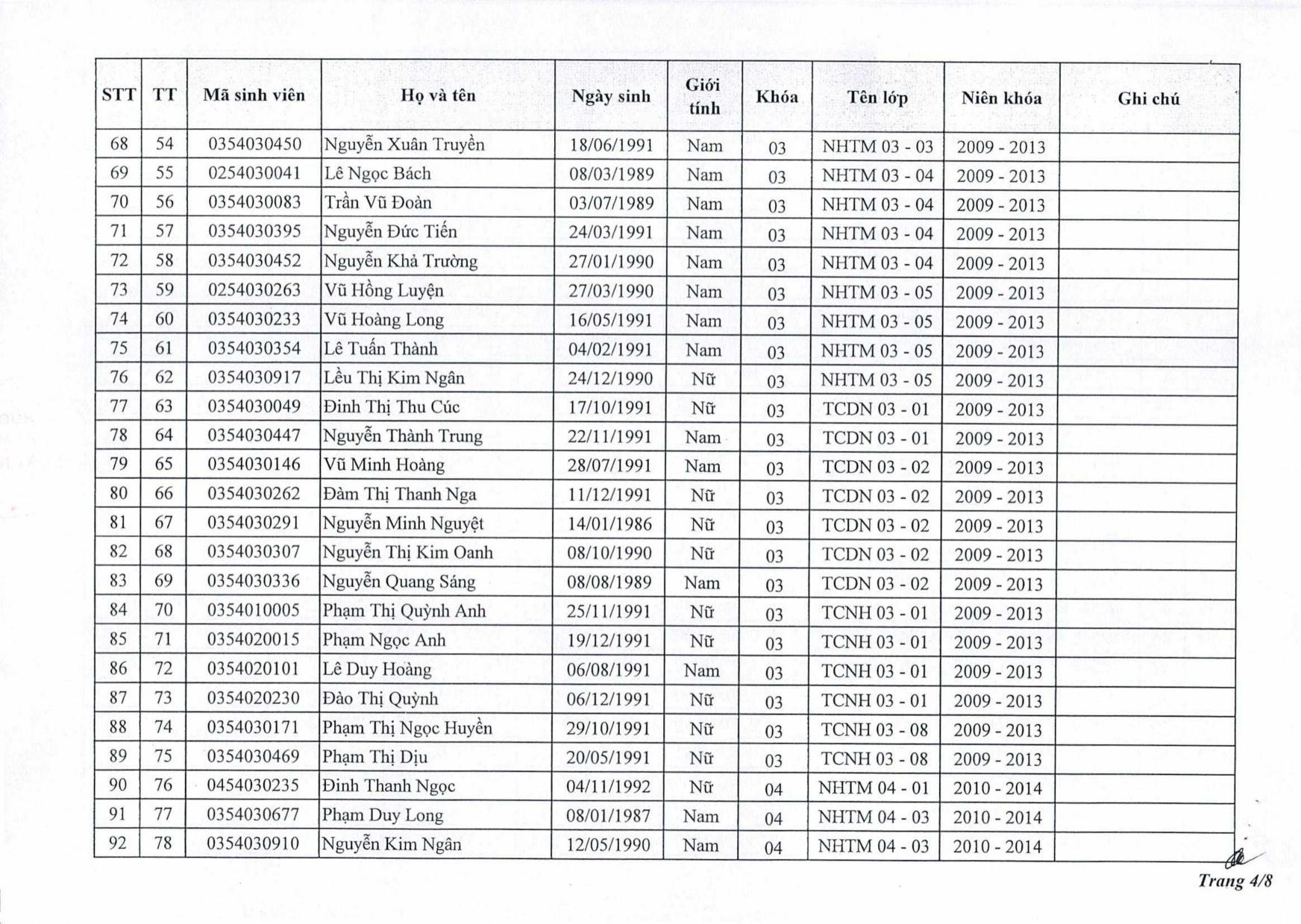 | STT | TT | Mã sinh viên | Họ và tên | Ngày sinh | Giới tính | Khóa | Tên lớp | Niên khóa | Ghi chú |
|---|---|---|---|---|---|---|---|---|---|
| 68 | 54 | 0354030450 | Nguyễn Xuân Truyền | 18/06/1991 | Nam | 03 | NHTM 03 - 03 | 2009 - 2013 | |
| 69 | 55 | 0254030041 | Lê Ngọc Bách | 08/03/1989 | Nam | 03 | NHTM 03 - 04 | 2009 - 2013 | |
| 70 | 56 | 0354030083 | Trần Vũ Đoàn | 03/07/1989 | Nam | 03 | NHTM 03 - 04 | 2009 - 2013 | |
| 71 | 57 | 0354030395 | Nguyễn Đức Tiến | 24/03/1991 | Nam | 03 | NHTM 03 - 04 | 2009 - 2013 | |
| 72 | 58 | 0354030452 | Nguyễn Khả Trường | 27/01/1990 | Nam | 03 | NHTM 03 - 04 | 2009 - 2013 | |
| 73 | 59 | 0254030263 | Vũ Hồng Luyện | 27/03/1990 | Nam | 03 | NHTM 03 - 05 | 2009 - 2013 | |
| 74 | 60 | 0354030233 | Vũ Hoàng Long | 16/05/1991 | Nam | 03 | NHTM 03 - 05 | 2009 - 2013 | |
| 75 | 61 | 0354030354 | Lê Tuấn Thành | 04/02/1991 | Nam | 03 | NHTM 03 - 05 | 2009 - 2013 | |
| 76 | 62 | 0354030917 | Lều Thị Kim Ngân | 24/12/1990 | Nữ | 03 | NHTM 03 - 05 | 2009 - 2013 | |
| 77 | 63 | 0354030049 | Đinh Thị Thu Cúc | 17/10/1991 | Nữ | 03 | TCDN 03 - 01 | 2009 - 2013 | |
| 78 | 64 | 0354030447 | Nguyễn Thành Trung | 22/11/1991 | Nam | 03 | TCDN 03 - 01 | 2009 - 2013 | |
| 79 | 65 | 0354030146 | Vũ Minh Hoàng | 28/07/1991 | Nam | 03 | TCDN 03 - 02 | 2009 - 2013 | |
| 80 | 66 | 0354030262 | Đàm Thị Thanh Nga | 11/12/1991 | Nữ | 03 | TCDN 03 - 02 | 2009 - 2013 | |
| 81 | 67 | 0354030291 | Nguyễn Minh Nguyệt | 14/01/1986 | Nữ | 03 | TCDN 03 - 02 | 2009 - 2013 | |
| 82 | 68 | 0354030307 | Nguyễn Thị Kim Oanh | 08/10/1990 | Nữ | 03 | TCDN 03 - 02 | 2009 - 2013 | |
| 83 | 69 | 0354030336 | Nguyễn Quang Sáng | 08/08/1989 | Nam | 03 | TCDN 03 - 02 | 2009 - 2013 | |
| 84 | 70 | 0354010005 | Phạm Thị Quỳnh Anh | 25/11/1991 | Nữ | 03 | TCNH 03 - 01 | 2009 - 2013 | |
| 85 | 71 | 0354020015 | Phạm Ngọc Anh | 19/12/1991 | Nữ | 03 | TCNH 03 - 01 | 2009 - 2013 | |
| 86 | 72 | 0354020101 | Lê Duy Hoàng | 06/08/1991 | Nam | 03 | TCNH 03 - 01 | 2009 - 2013 | |
| 87 | 73 | 0354020230 | Đào Thị Quỳnh | 06/12/1991 | Nữ | 03 | TCNH 03 - 01 | 2009 - 2013 | |
| 88 | 74 | 0354030171 | Phạm Thị Ngọc Huyền | 29/10/1991 | Nữ | 03 | TCNH 03 - 08 | 2009 - 2013 | |
| 89 | 75 | 0354030469 | Phạm Thị Dịu | 20/05/1991 | Nữ | 03 | TCNH 03 - 08 | 2009 - 2013 | |
| 90 | 76 | 0454030235 | Đinh Thanh Ngọc | 04/11/1992 | Nữ | 04 | NHTM 04 - 01 | 2010 - 2014 | |
| 91 | 77 | 0354030677 | Phạm Duy Long | 08/01/1987 | Nam | 04 | NHTM 04 - 03 | 2010 - 2014 | |
| 92 | 78 | 0354030910 | Nguyễn Kim Ngân | 12/05/1990 | Nam | 04 | NHTM 04 - 03 | 2010 - 2014 | |

Trang 4/8